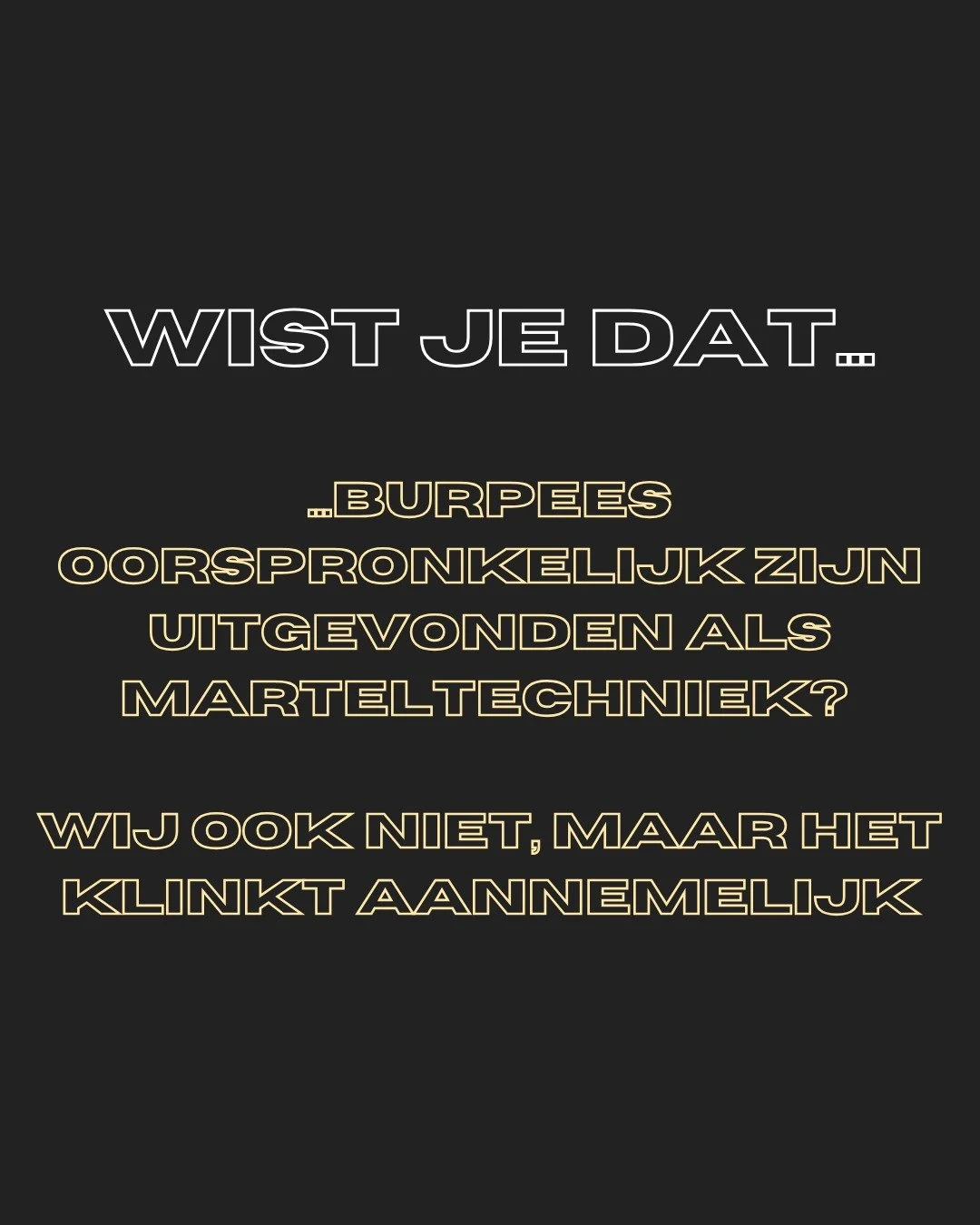 WIST JE DAT...

...BURPEES OORSPRONKELIJK ZIJN UITGEVONDEN ALS MARTELTECHNIEK?

WIJ OOK NIET, MAAR HET KLINKT AANNEMELIJK